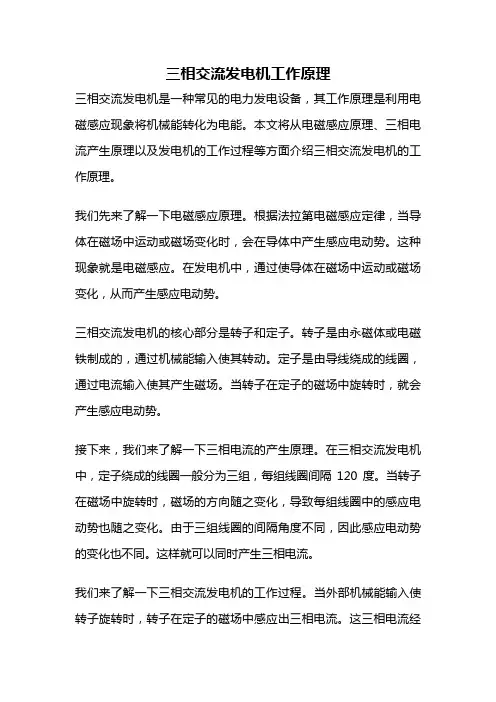 三相交流发电机工作原理

三相交流发电机是一种常见的电力发电设备，其工作原理是利用电磁感应现象将机械能转化为电能。本文将从电磁感应原理、三相电流产生原理以及发电机的工作过程等方面介绍三相交流发电机的工作原理。

我们先来了解一下电磁感应原理。根据法拉第电磁感应定律，当导体在磁场中运动或磁场变化时，会在导体中产生感应电动势。这种现象就是电磁感应。在发电机中，通过使导体在磁场中运动或磁场变化，从而产生感应电动势。

三相交流发电机的核心部分是转子和定子。转子是由永磁体或电磁铁制成的，通过机械能输入使其转动。定子是由导线绕成的线圈，通过电流输入使其产生磁场。当转子在定子的磁场中旋转时，就会产生感应电动势。

接下来，我们来了解一下三相电流的产生原理。在三相交流发电机中，定子绕成的线圈一般分为三组，每组线圈间隔 120 度。当转子在磁场中旋转时，磁场的方向随之变化，导致每组线圈中的感应电动势也随之变化。由于三组线圈的间隔角度不同，因此感应电动势的变化也不同。这样就可以同时产生三相电流。

我们来了解一下三相交流发电机的工作过程。当外部机械能输入使转子旋转时，转子在定子的磁场中感应出三相电流。这三相电流经